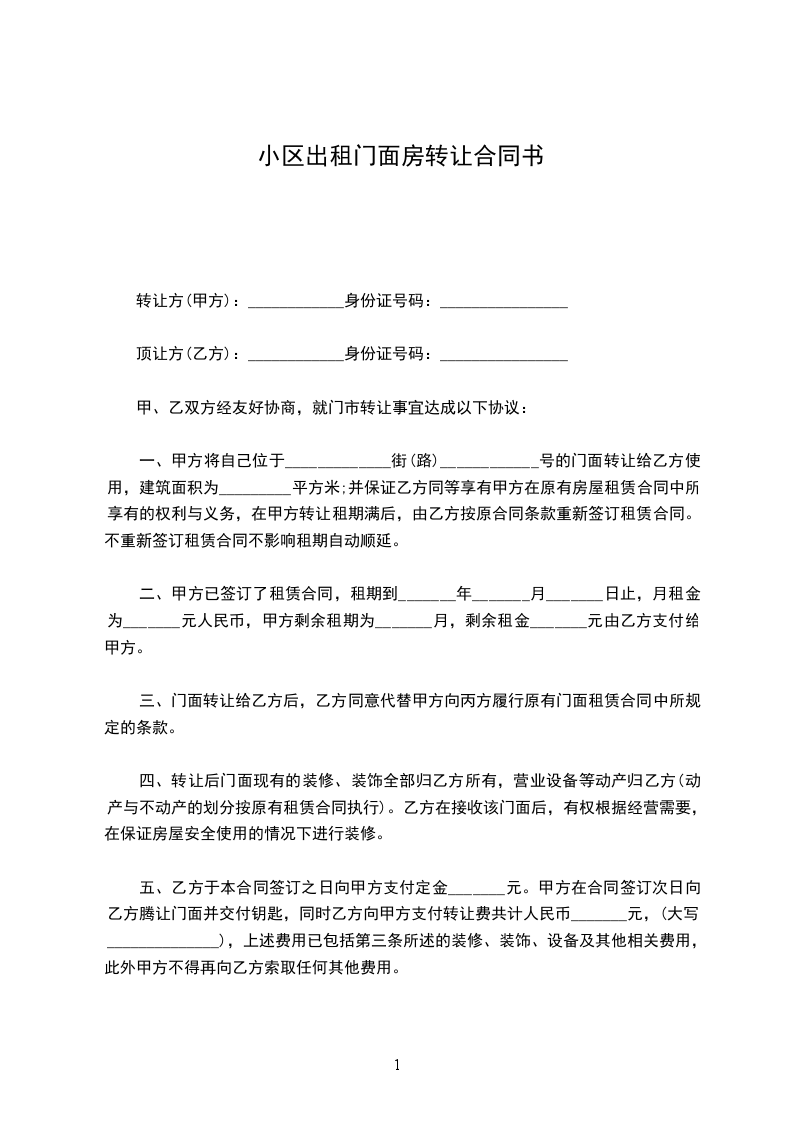 小区出租门面房转让合同书

转让方(甲方)：____________身份证号码：________________

顶让方(乙方)：____________身份证号码：________________

甲、乙双方经友好协商，就门市转让事宜达成以下协议：

一、甲方将自己位于_____________街(路)____________号的门面转让给乙方使用，建筑面积为_________平方米;并保证乙方同等享有甲方在原有房屋租赁合同中所享有的权利与义务，在甲方转让租期满后，由乙方按原合同条款重新签订租赁合同。不重新签订租赁合同不影响租期自动顺延。

二、甲方已签订了租赁合同，租期到_______年_______月_______日止，月租金为_______元人民币，甲方剩余租期为_______月，剩余租金_______元由乙方支付给甲方。

三、门面转让给乙方后，乙方同意代替甲方向丙方履行原有门面租赁合同中所规定的条款。

四、转让后门面现有的装修、装饰全部归乙方所有，营业设备等动产归乙方(动产与不动产的划分按原有租赁合同执行)。乙方在接收该门面后，有权根据经营需要，在保证房屋安全使用的情况下进行装修。

五、乙方于本合同签订之日向甲方支付定金_______元。甲方在合同签订次日向乙方腾让门面并交付钥匙，同时乙方向甲方支付转让费共计人民币_______元，(大写______________)，上述费用已包括第三条所述的装修、装饰、设备及其他相关费用，此外甲方不得再向乙方索取任何其他费用。

1